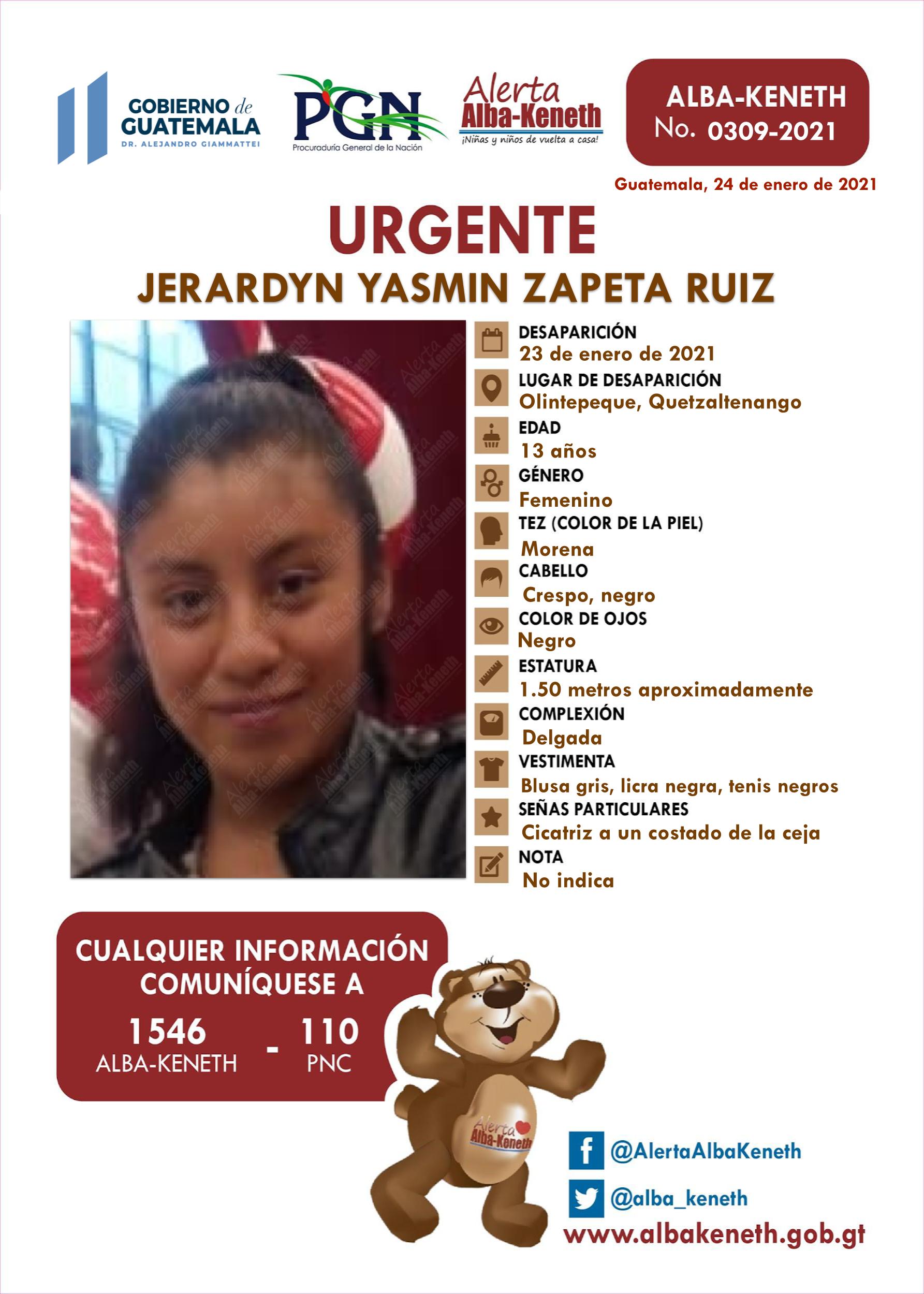 GOBIERNO de GUATEMALA
DR. ALEJANDRO GIAMMATTEI

PGN
Procuraduría General de la Nación

Alerta
Alba-Keneth
¡Niñas y niños de vuelta a casa!

ALBA-KENETH
No. 0309-2021

Guatemala, 24 de enero de 2021

URGENTE

JERARDYN YASMIN ZAPETA RUIZ

DESAPARICIÓN
23 de enero de 2021
LUGAR DE DESAPARICIÓN
Olintepeque, Quetzaltenango
EDAD
13 años
GÉNERO
Femenino
TEZ (COLOR DE LA PIEL)
Morena
CABELLO
Crespo, negro
COLOR DE OJOS
Negro
ESTATURA
1.50 metros aproximadamente
COMPLEXIÓN
Delgada
VESTIMENTA
Blusa gris, licra negra, tenis negros
SEÑAS PARTICULARES
Cicatriz a un costado de la ceja
NOTA
No indica

CUALQUIER INFORMACIÓN COMUNÍQUESE A
1546
ALBA-KENETH
-
110
PNC

Alerta
Alba-Keneth

@AlertaAlbaKeneth
@alba_keneth
www.albakeneth.gob.gt

Alerta Alba-Keneth